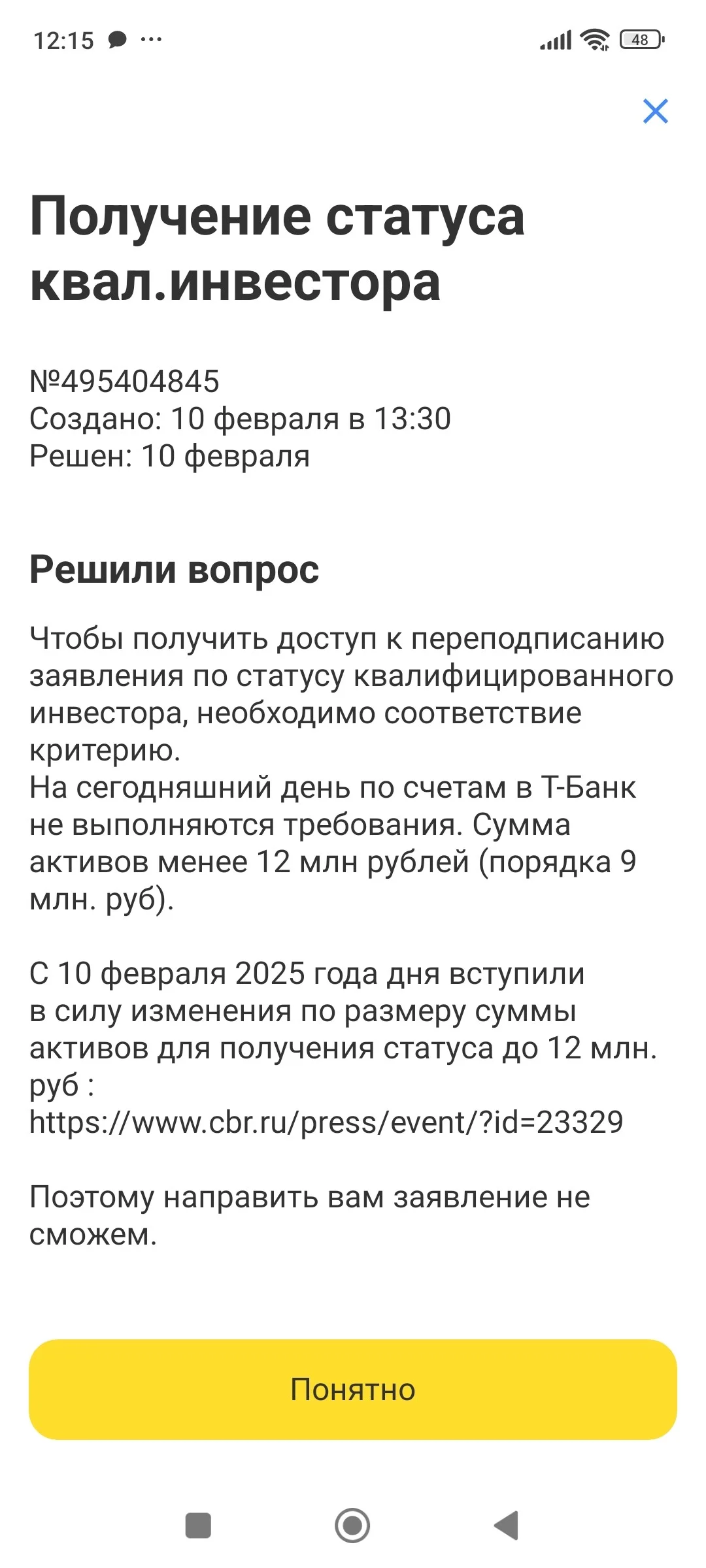 12:15 ··· 48

Получение статуса квал.инвестора

№495404845
Создано: 10 февраля в 13:30
Решен: 10 февраля

Решили вопрос

Чтобы получить доступ к переподписанию заявления по статусу квалифицированного инвестора, необходимо соответствие критерию.
На сегодняшний день по счетам в Т-Банк не выполняются требования. Сумма активов менее 12 млн рублей (порядка 9 млн. руб).

С 10 февраля 2025 года дня вступили в силу изменения по размеру суммы активов для получения статуса до 12 млн. руб :
https://www.cbr.ru/press/event/?id=23329

Поэтому направить вам заявление не сможем.

Понятно